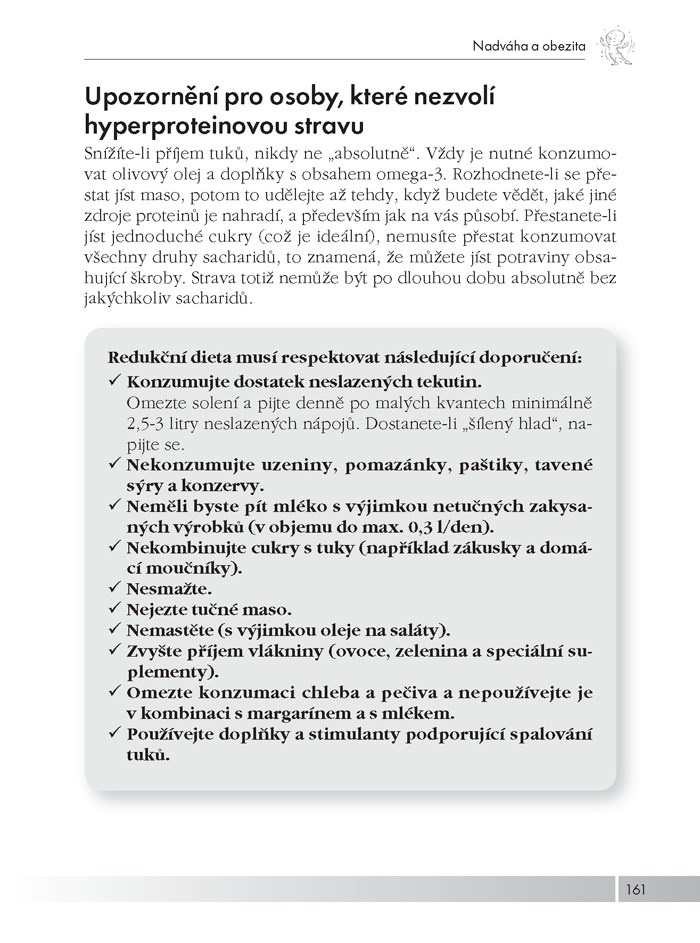 Nadváha a obezita

Upozornění pro osoby, které nezvolí hyperproteinovou stravu

Snížíte-li příjem tuků, nikdy ne „absolutně“. Vždy je nutné konzumovat olivový olej a doplňky s obsahem omega-3. Rozhodnete-li se přestat jíst maso, potom to udělejte až tehdy, když budete vědět, jaké jiné zdroje proteinů je nahradí, a především jak na vás působí. Přestanete-li jíst jednoduché cukry (což je ideální), nemusíte přestat konzumovat všechny druhy sacharidů, to znamená, že můžete jíst potraviny obsahující škroby. Strava totiž nemůže být po dlouhou dobu absolutně bez jakýchkoliv sacharidů.

Redukční dieta musí respektovat následující doporučení:
✓ Konzumujte dostatek neslazených tekutin.
Omezte solení a pijte denně po malých kvantech minimálně 2,5-3 litry neslazených nápojů. Dostanete-li „šílený hlad“, napijte se.
✓ Nekonzumujte uzeniny, pomazánky, paštiky, tavené sýry a konzervy.
✓ Neměli byste pít mléko s výjimkou netučných zakysaných výrobků (v objemu do max. 0,3 l/den).
✓ Nekombinujte cukry s tuky (například zákusky a domácí moučníky).
✓ Nesmažte.
✓ Nejezte tučné maso.
✓ Nemastěte (s výjimkou oleje na saláty).
✓ Zvyšte příjem vlákniny (ovoce, zelenina a speciální suplementy).
✓ Omezte konzumaci chleba a pečiva a nepoužívejte je v kombinaci s margarínem a s mlékem.
✓ Používejte doplňky a stimulanty podporující spalování tuků.

161